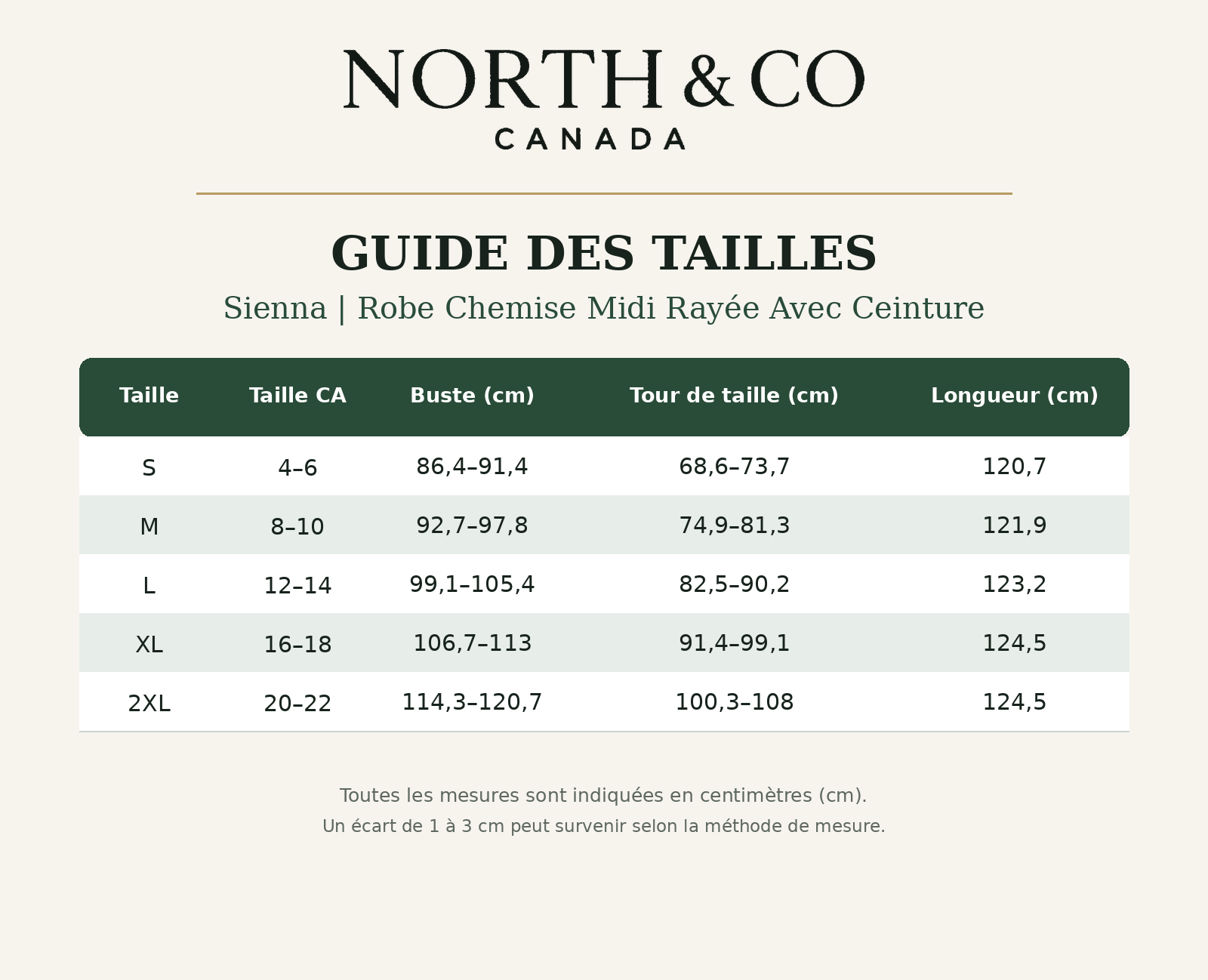 NORTH & CO
CANADA

GUIDE DES TAILLES

Sienna | Robe Chemise Midi Rayée Avec Ceinture

| Taille | Taille CA | Buste (cm) | Tour de taille (cm) | Longueur (cm) |
|---|---|---|---|---|
| S | 4–6 | 86,4–91,4 | 68,6–73,7 | 120,7 |
| M | 8–10 | 92,7–97,8 | 74,9–81,3 | 121,9 |
| L | 12–14 | 99,1–105,4 | 82,5–90,2 | 123,2 |
| XL | 16–18 | 106,7–113 | 91,4–99,1 | 124,5 |
| 2XL | 20–22 | 114,3–120,7 | 100,3–108 | 124,5 |

Toutes les mesures sont indiquées en centimètres (cm).

Un écart de 1 à 3 cm peut survenir selon la méthode de mesure.